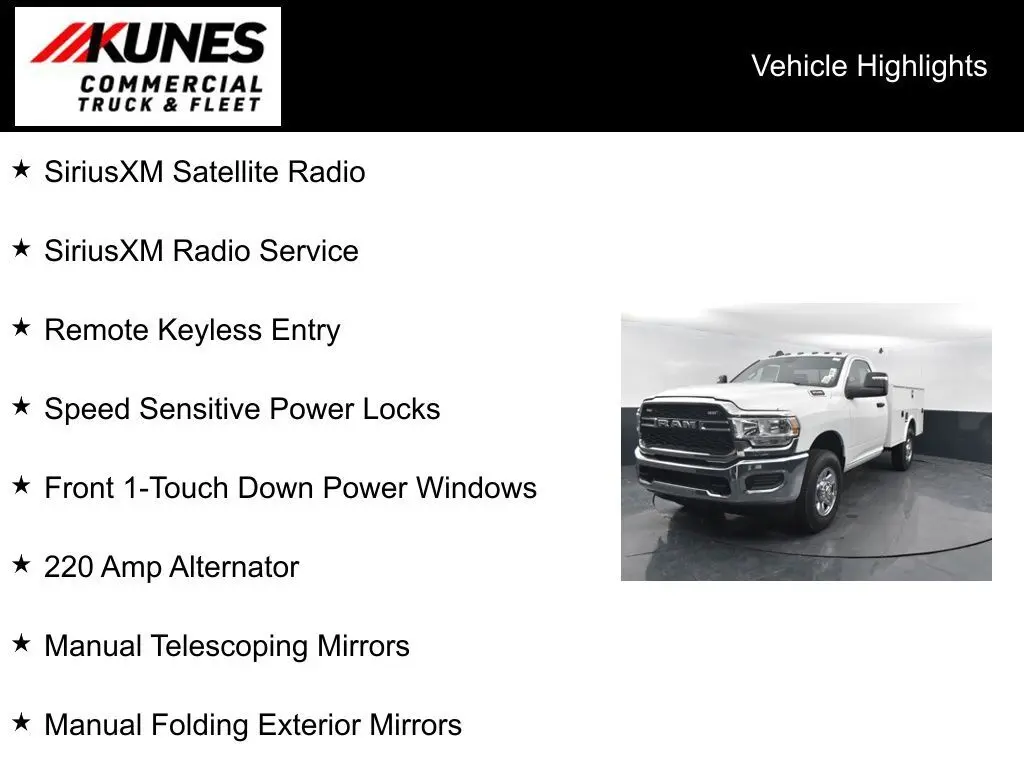 KUNES COMMERCIAL TRUCK & FLEET

Vehicle Highlights

★ SiriusXM Satellite Radio

★ SiriusXM Radio Service

★ Remote Keyless Entry

★ Speed Sensitive Power Locks

★ Front 1-Touch Down Power Windows

★ 220 Amp Alternator

★ Manual Telescoping Mirrors

★ Manual Folding Exterior Mirrors

RAM